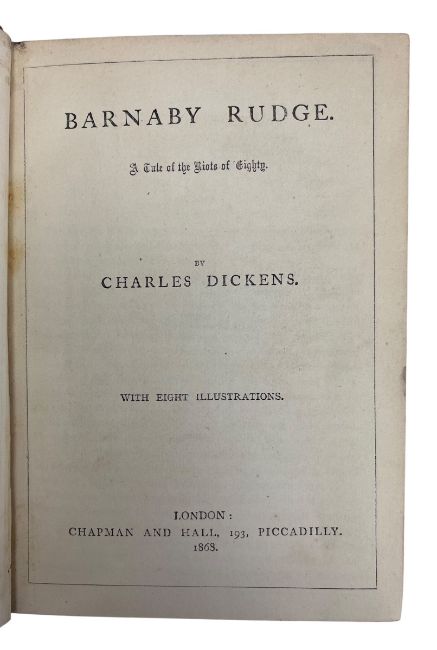 BARNABY RUDGE.

A Tale of the Riots of 'Eighty.

BY

CHARLES DICKENS.

WITH EIGHT ILLUSTRATIONS.

LONDON:
CHAPMAN AND HALL, 193, PICCADILLY.
1868.